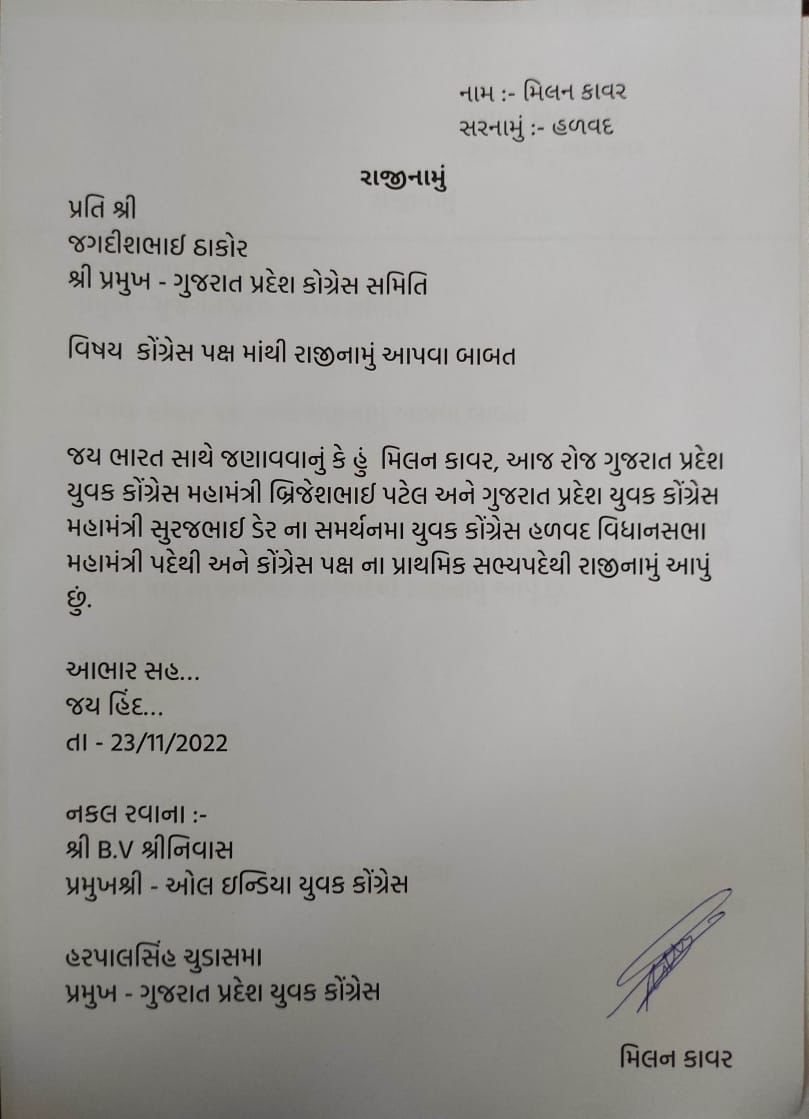 નામ :- મિલન કાવર
સરનામું :- હળવદ

રાજીનામું

પ્રતિ શ્રી
જગદીશભાઈ ઠાકોર
શ્રી પ્રમુખ - ગુજરાત પ્રદેશ કોંગ્રેસ સમિતિ

વિષય કોંગ્રેસ પક્ષ માંથી રાજીનામું આપવા બાબત

જય ભારત સાથે જણાવવાનું કે હું મિલન કાવર, આજ રોજ ગુજરાત પ્રદેશ યુવક કોંગ્રેસ મહામંત્રી બ્રિજેશભાઈ પટેલ અને ગુજરાત પ્રદેશ યુવક કોંગ્રેસ મહામંત્રી સુરજભાઈ ડેર ના સમર્થનમા યુવક કોંગ્રેસ હળવદ વિધાનસભા મહામંત્રી પદેથી અને કોંગ્રેસ પક્ષ ના પ્રાથમિક સભ્યપદેથી રાજીનામું આપું છું.

આભાર સહ...
જય હિંદ...
તા - 23/11/2022

નકલ રવાના :-
શ્રી B.V શ્રીનિવાસ
પ્રમુખશ્રી - ઓલ ઇન્ડિયા યુવક કોંગ્રેસ

હરપાલસિંહ ચુડાસમા
પ્રમુખ - ગુજરાત પ્રદેશ યુવક કોંગ્રેસ

મિલન કાવર